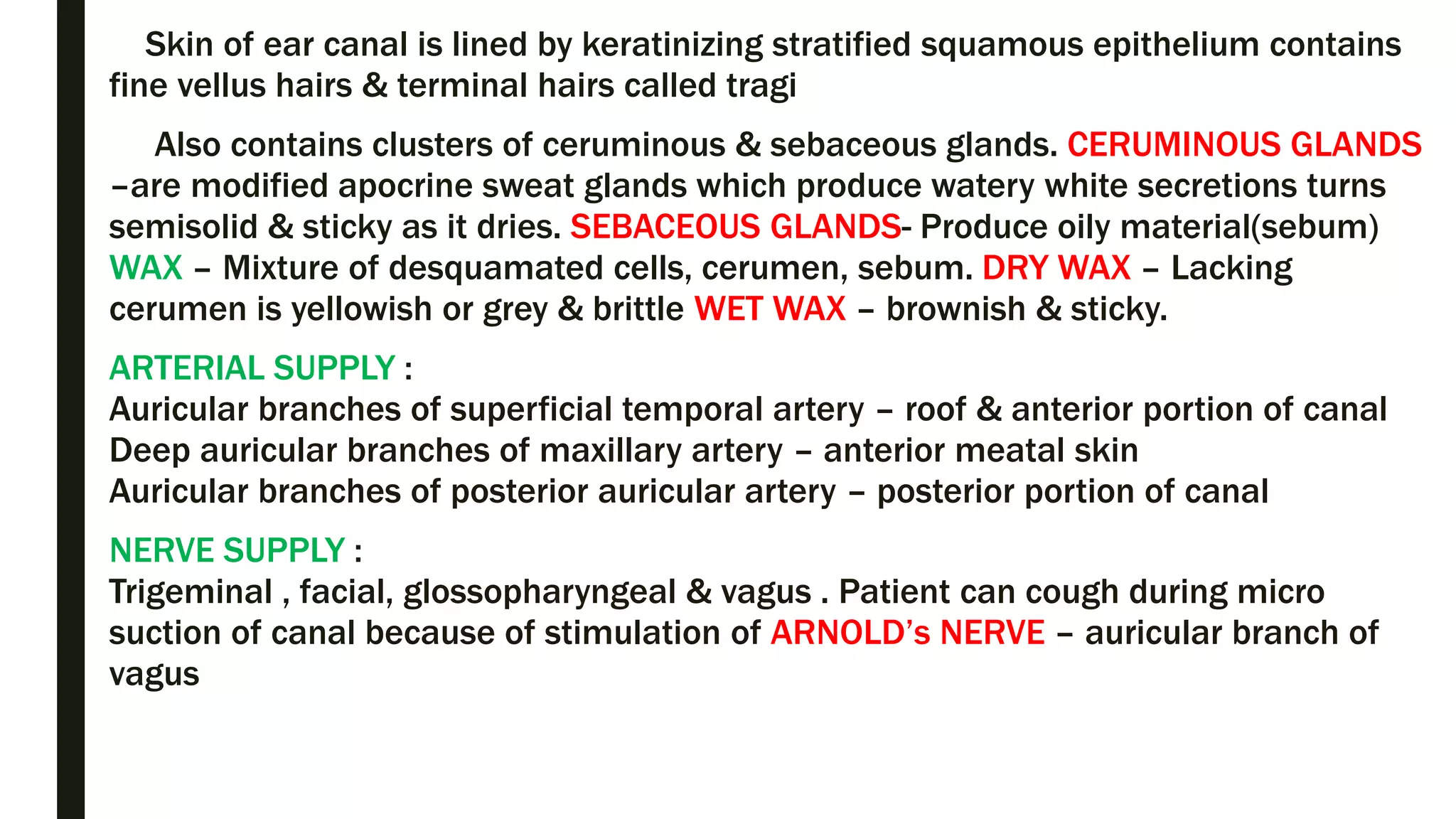 Skin of ear canal is lined by keratinizing stratified squamous epithelium contains fine vellus hairs & terminal hairs called tragi

Also contains clusters of ceruminous & sebaceous glands. CERUMINOUS GLANDS –are modified apocrine sweat glands which produce watery white secretions turns semisolid & sticky as it dries. SEBACEOUS GLANDS- Produce oily material(sebum) WAX – Mixture of desquamated cells, cerumen, sebum. DRY WAX – Lacking cerumen is yellowish or grey & brittle WET WAX – brownish & sticky.

ARTERIAL SUPPLY :
Auricular branches of superficial temporal artery – roof & anterior portion of canal
Deep auricular branches of maxillary artery – anterior meatal skin
Auricular branches of posterior auricular artery – posterior portion of canal

NERVE SUPPLY :
Trigeminal , facial, glossopharyngeal & vagus . Patient can cough during micro suction of canal because of stimulation of ARNOLD's NERVE – auricular branch of vagus